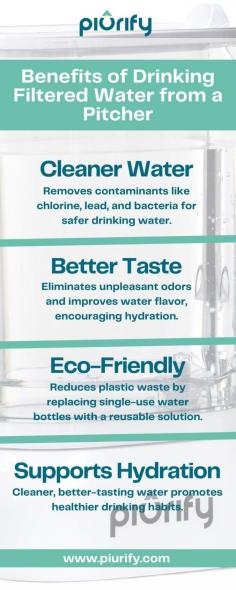 piurify

Benefits of Drinking Filtered Water from a Pitcher

Cleaner Water
Removes contaminants like chlorine, lead, and bacteria for safer drinking water.

Better Taste
Eliminates unpleasant odors and improves water flavor, encouraging hydration.

Eco-Friendly
Reduces plastic waste by replacing single-use water bottles with a reusable solution.

Supports Hydration
Cleaner, better-tasting water promotes healthier drinking habits.

piurify

www.piurify.com